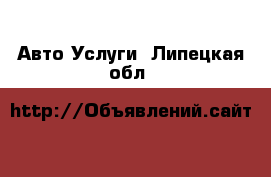 Авто Услуги  Липецкая обл

http://Объявлений.сайт